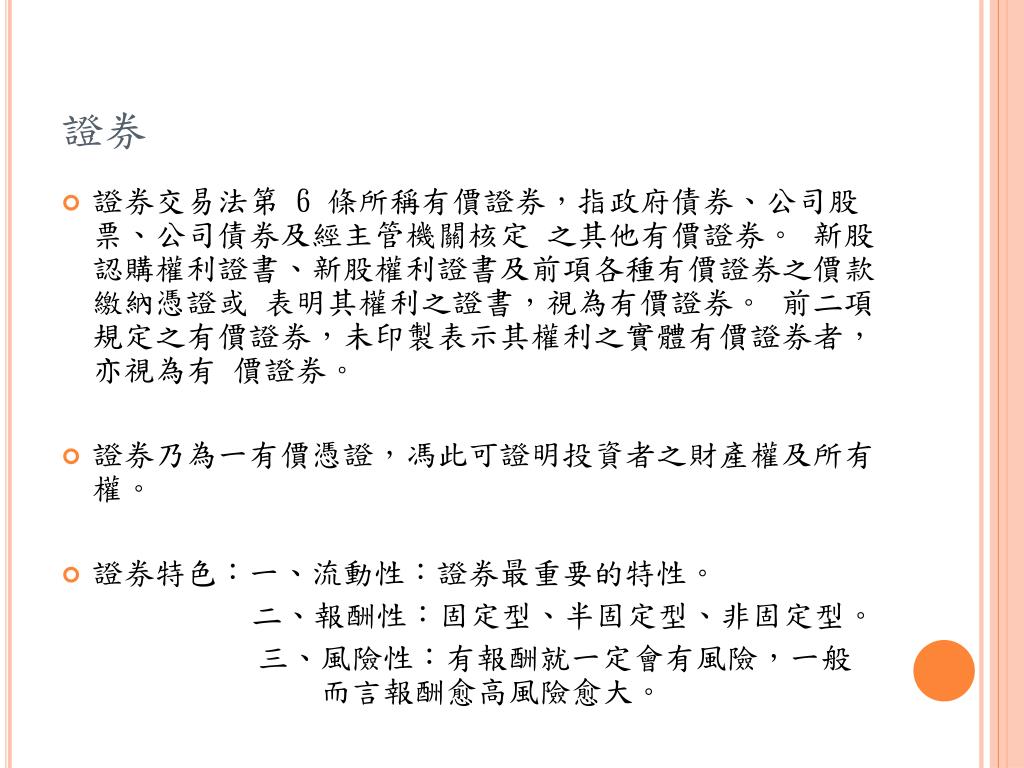 證券

證券交易法第 6 條所稱有價證券，指政府債券、公司股票、公司債券及經主管機關核定 之其他有價證券。 新股認購權利證書、新股權利證書及前項各種有價證券之價款繳納憑證或 表明其權利之證書，視為有價證券。 前二項規定之有價證券，未印製表示其權利之實體有價證券者，亦視為有 價證券。

證券乃為一有價憑證，馮此可證明投資者之財產權及所有權。

證券特色：一、流動性：證券最重要的特性。
二、報酬性：固定型、半固定型、非固定型。
三、風險性：有報酬就一定會有風險，一般而言報酬愈高風險愈大。